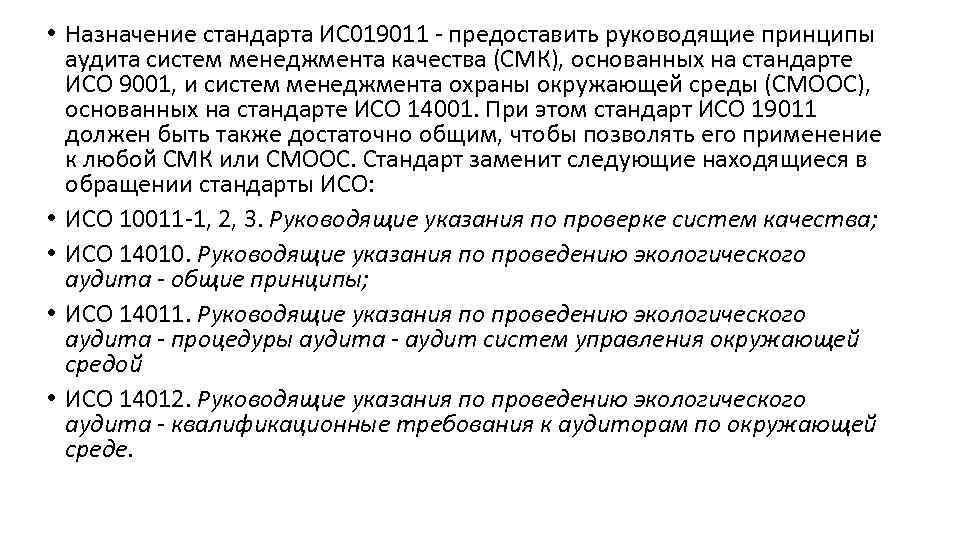 • Назначение стандарта ИС019011 - предоставить руководящие принципы аудита систем менеджмента качества (СМК), основанных на стандарте ИСО 9001, и систем менеджмента охраны окружающей среды (СМООС), основанных на стандарте ИСО 14001. При этом стандарт ИСО 19011 должен быть также достаточно общим, чтобы позволять его применение к любой СМК или СМООС. Стандарт заменит следующие находящиеся в обращении стандарты ИСО:

• ИСО 10011-1, 2, 3. Руководящие указания по проверке систем качества;

• ИСО 14010. Руководящие указания по проведению экологического аудита - общие принципы;

• ИСО 14011. Руководящие указания по проведению экологического аудита - процедуры аудита - аудит систем управления окружающей средой

• ИСО 14012. Руководящие указания по проведению экологического аудита - квалификационные требования к аудиторам по окружающей среде.